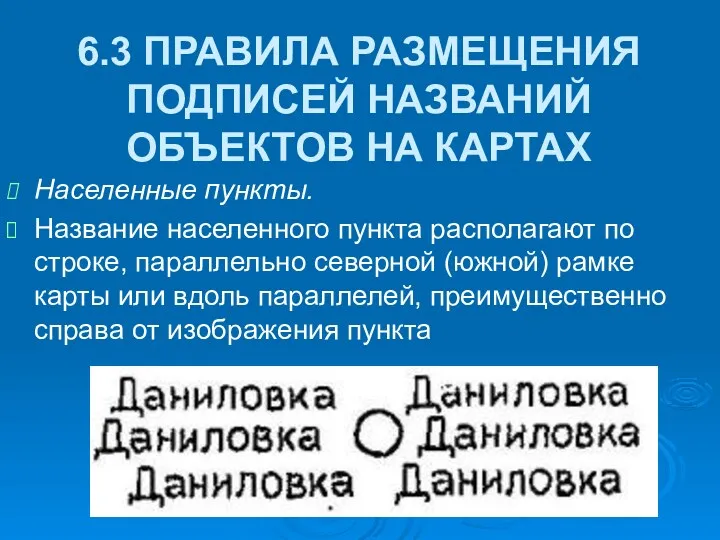 6.3 ПРАВИЛА РАЗМЕЩЕНИЯ ПОДПИСЕЙ НАЗВАНИЙ ОБЪЕКТОВ НА КАРТАХ

Населенные пункты.

Название населенного пункта располагают по строке, параллельно северной (южной) рамке карты или вдоль параллелей, преимущественно справа от изображения пункта

Даниловка Даниловка
Даниловка Даниловка
Даниловка Даниловка